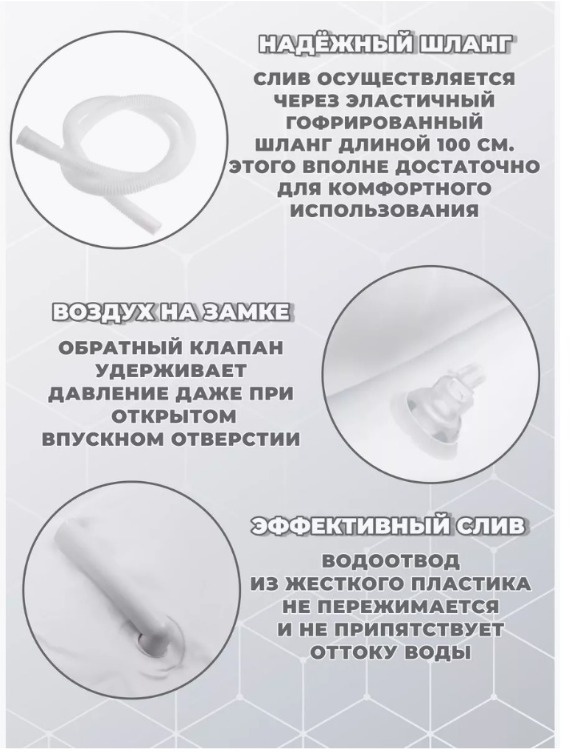 НАДЁЖНЫЙ ШЛАНГ

СЛИВ ОСУЩЕСТВЛЯЕТСЯ ЧЕРЕЗ ЭЛАСТИЧНЫЙ ГОФРИРОВАННЫЙ ШЛАНГ ДЛИНОЙ 100 СМ. ЭТОГО ВПОЛНЕ ДОСТАТОЧНО ДЛЯ КОМФОРТНОГО ИСПОЛЬЗОВАНИЯ

ВОЗДУХ НА ЗАМКЕ

ОБРАТНЫЙ КЛАПАН УДЕРЖИВАЕТ ДАВЛЕНИЕ ДАЖЕ ПРИ ОТКРЫТОМ ВПУСКНОМ ОТВЕРСТИИ

ЭФФЕКТИВНЫЙ СЛИВ

ВОДООТВОД ИЗ ЖЕСТКОГО ПЛАСТИКА НЕ ПЕРЕЖИМАЕТСЯ И НЕ ПРИПЯТСТВУЕТ ОТТОКУ ВОДЫ